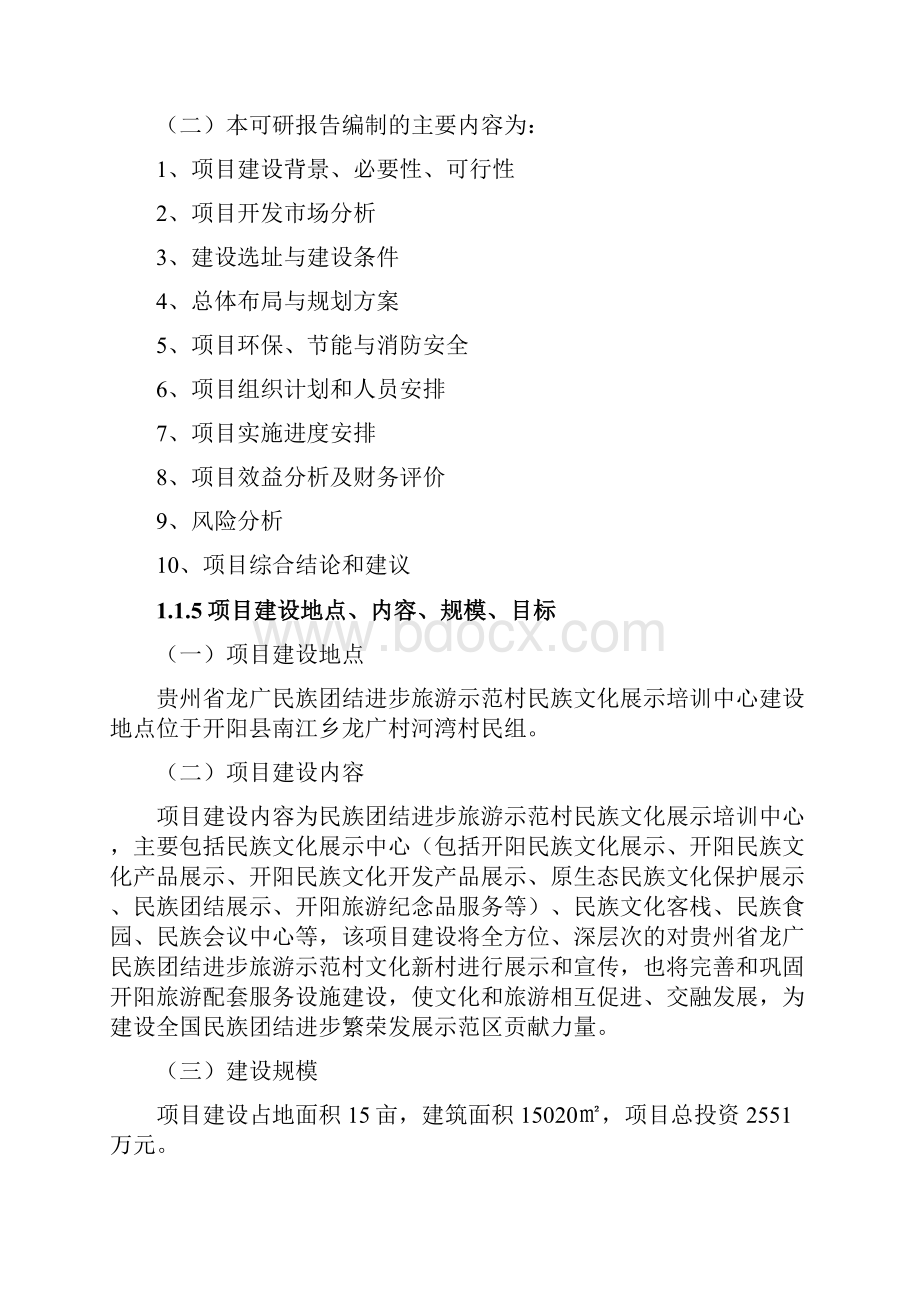 （二）本可研报告编制的主要内容为：

1、项目建设背景、必要性、可行性

2、项目开发市场分析

3、建设选址与建设条件

4、总体布局与规划方案

5、项目环保、节能与消防安全

6、项目组织计划和人员安排

7、项目实施进度安排

8、项目效益分析及财务评价

9、风险分析

10、项目综合结论和建议

1.1.5 项目建设地点、内容、规模、目标

www.bdocx.com

（一）项目建设地点

贵州省龙广民族团结进步旅游示范村民族文化展示培训中心建设地点位于开阳县南江乡龙广村河湾村民组。

（二）项目建设内容

项目建设内容为民族团结进步旅游示范村民族文化展示培训中心，主要包括民族文化展示中心（包括开阳民族文化展示、开阳民族文化产品展示、开阳民族文化开发产品展示、原生态民族文化保护展示、民族团结展示、开阳旅游纪念品服务等）、民族文化客栈、民族食园、民族会议中心等，该项目建设将全方位、深层次的对贵州省龙广民族团结进步旅游示范村文化新村进行展示和宣传，也将完善和巩固开阳旅游配套服务设施建设，使文化和旅游相互促进、交融发展，为建设全国民族团结进步繁荣发展示范区贡献力量。

（三）建设规模

项目建设占地面积 15 亩，建筑面积 15020㎡，项目总投资 2551 万元。